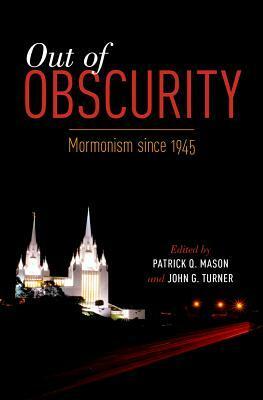 Out of
OBSCURITY

Mormonism since 1945

Edited by
PATRICK Q. MASON
and JOHN G. TURNER